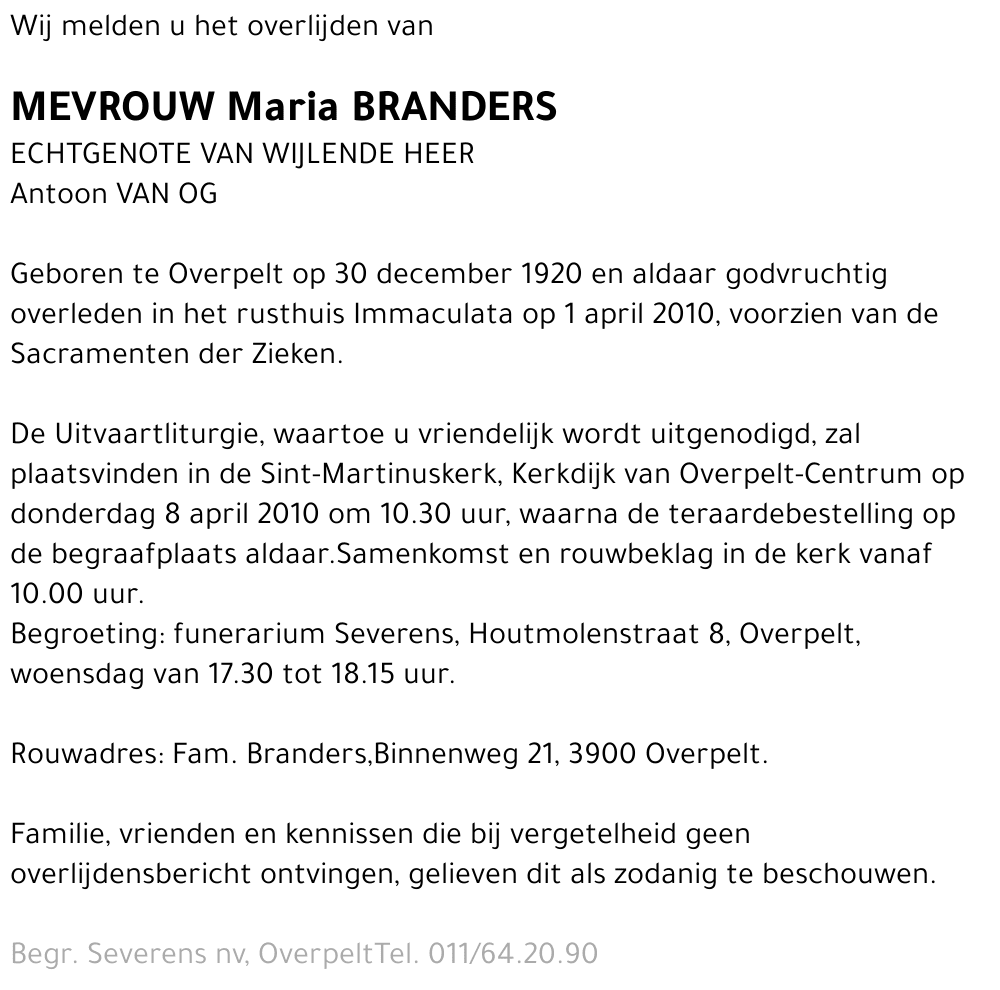 Wij melden u het overlijden van

MEVROUW Maria BRANDERS
ECHTGENOTE VAN WIJLENDE HEER
Antoon VAN OG

Geboren te Overpelt op 30 december 1920 en aldaar godvruchtig overleden in het rusthuis Immaculata op 1 april 2010, voorzien van de Sacramenten der Zieken.

De Uitvaartliturgie, waartoe u vriendelijk wordt uitgenodigd, zal plaatsvinden in de Sint-Martinuskerk, Kerkdijk van Overpelt-Centrum op donderdag 8 april 2010 om 10.30 uur, waarna de teraardebestelling op de begraafplaats aldaar.Samenkomst en rouwbeklag in de kerk vanaf 10.00 uur.
Begroeting: funerarium Severens, Houtmolenstraat 8, Overpelt, woensdag van 17.30 tot 18.15 uur.

Rouwadres: Fam. Branders,Binnenweg 21, 3900 Overpelt.

Familie, vrienden en kennissen die bij vergetelheid geen overlijdensbericht ontvingen, gelieven dit als zodanig te beschouwen.

Begr. Severens nv, OverpeltTel. 011/64.20.90